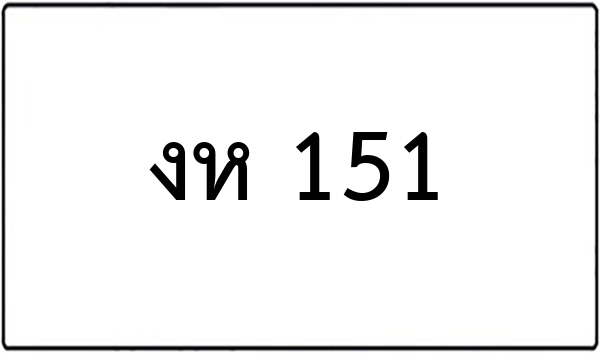 งห 151